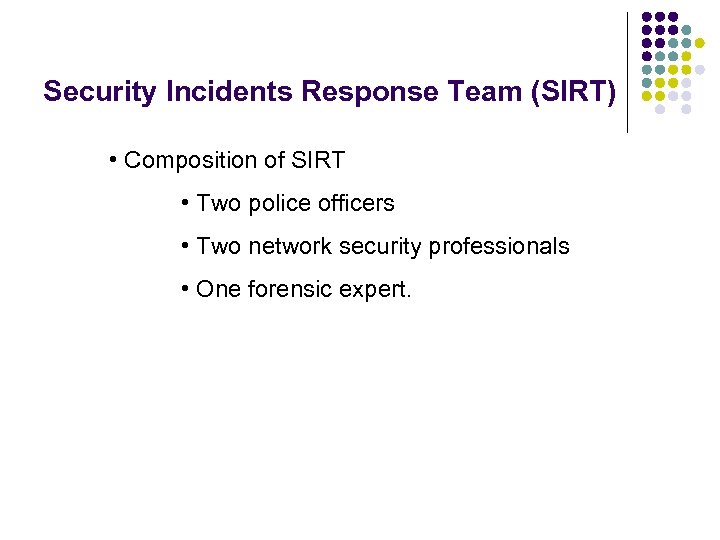 Security Incidents Response Team (SIRT)

• Composition of SIRT

• Two police officers

• Two network security professionals

• One forensic expert.